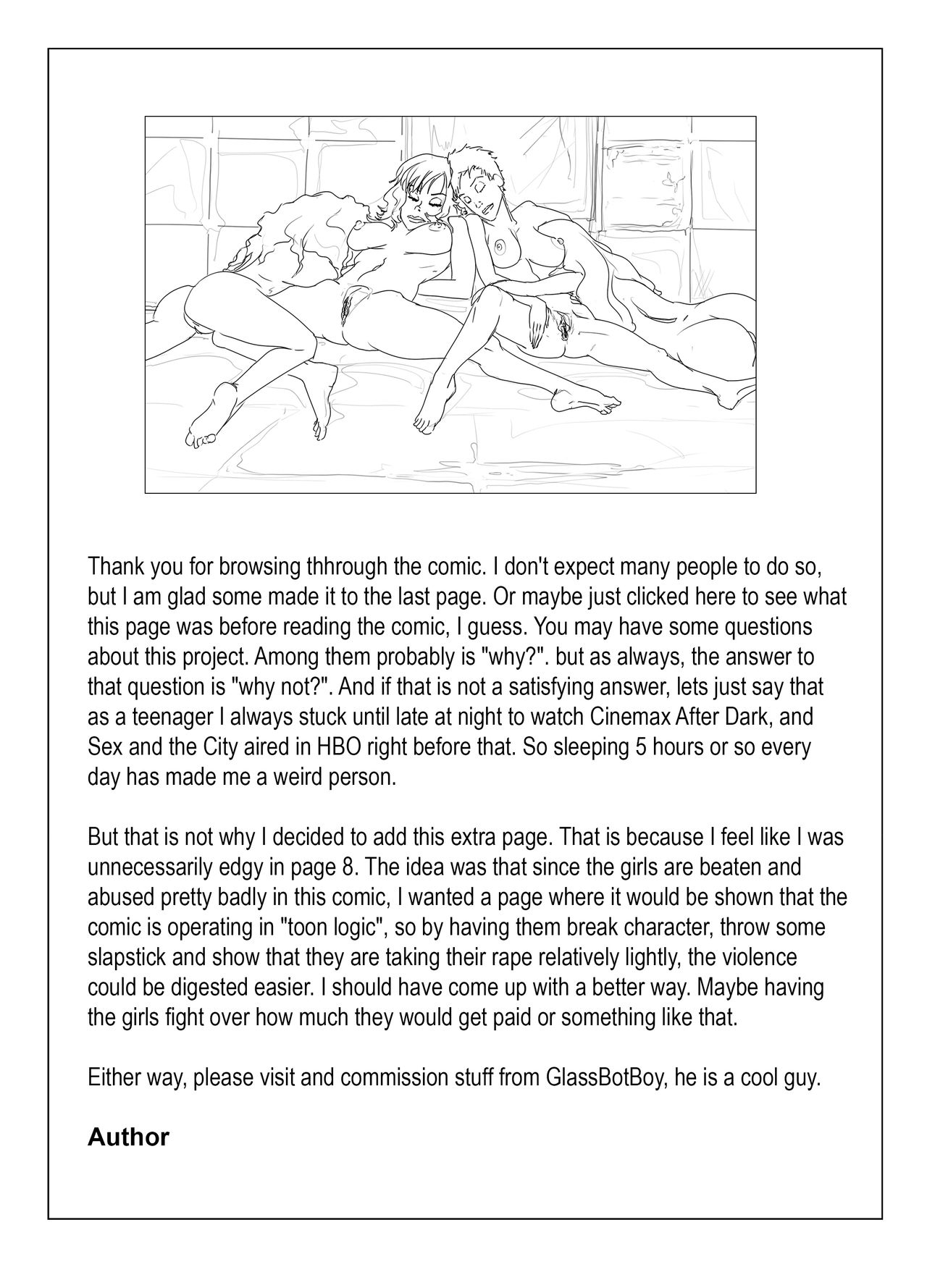 Thank you for browsing thhrough the comic. I don't expect many people to do so, but I am glad some made it to the last page. Or maybe just clicked here to see what this page was before reading the comic, I guess. You may have some questions about this project. Among them probably is "why?". but as always, the answer to that question is "why not?". And if that is not a satisfying answer, lets just say that as a teenager I always stuck until late at night to watch Cinemax After Dark, and Sex and the City aired in HBO right before that. So sleeping 5 hours or so every day has made me a weird person.

But that is not why I decided to add this extra page. That is because I feel like I was unnecessarily edgy in page 8. The idea was that since the girls are beaten and abused pretty badly in this comic, I wanted a page where it would be shown that the comic is operating in "toon logic", so by having them break character, throw some slapstick and show that they are taking their rape relatively lightly, the violence could be digested easier. I should have come up with a better way. Maybe having the girls fight over how much they would get paid or something like that.

Either way, please visit and commission stuff from GlassBotBoy, he is a cool guy.

Author